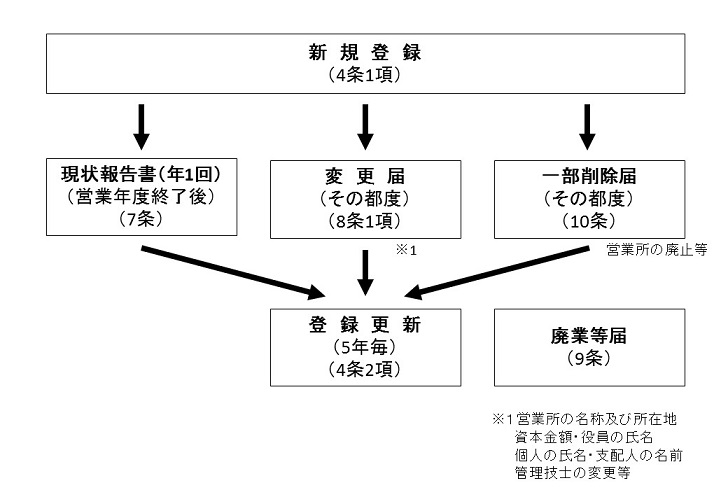 新 規 登 録
（4条1項）

現状報告書（年1回）
（営業年度終了後）
（7条）

変 更 届
（その都度）
（8条1項）

一部削除届
（その都度）
（10条）

※1

営業所の廃止等

登 録 更 新
（5年毎）
（4条2項）

廃業等届
（9条）

※1 営業所の名称及び所在地
資本金額・役員の氏名
個人の氏名・支配人の名前
管理技士の変更等